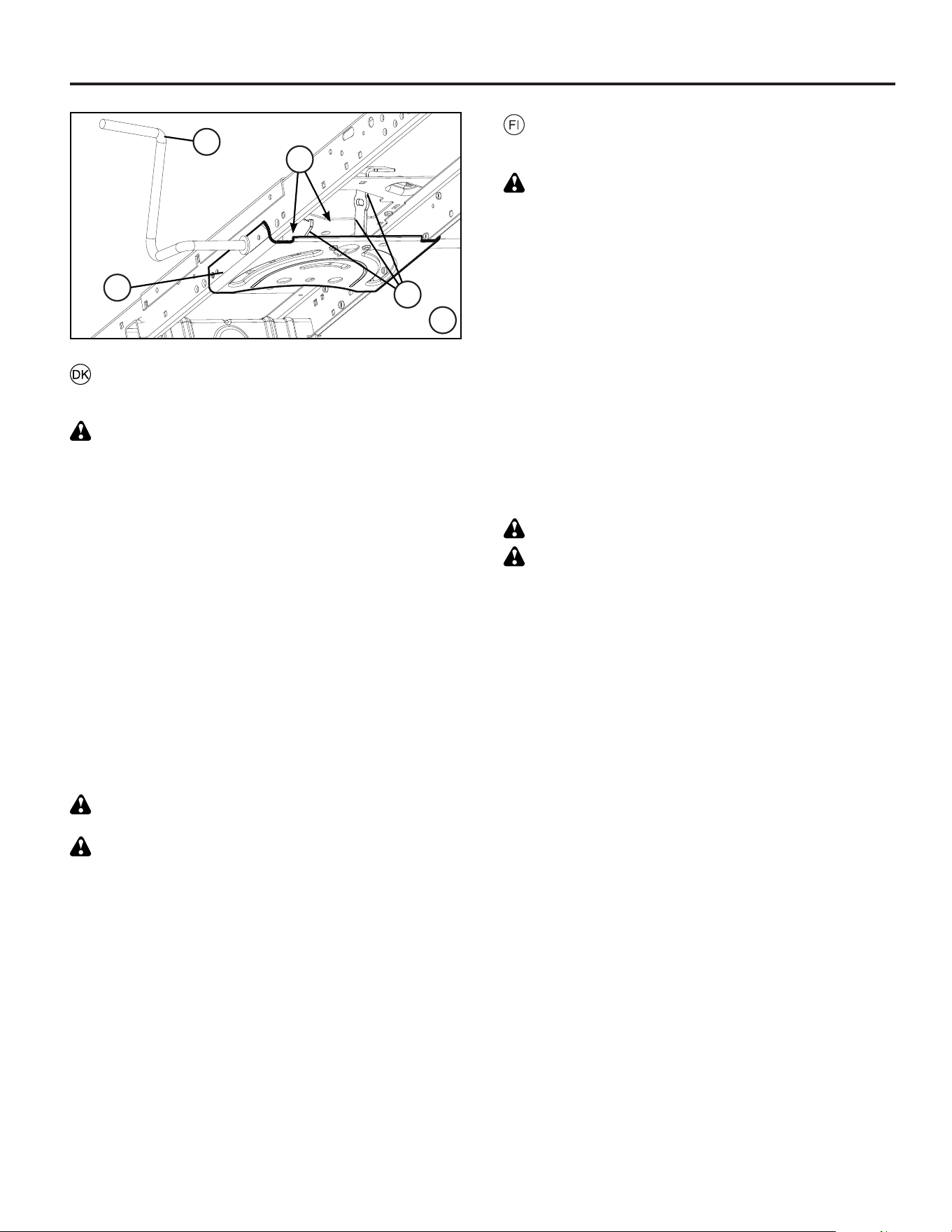 DK

FI